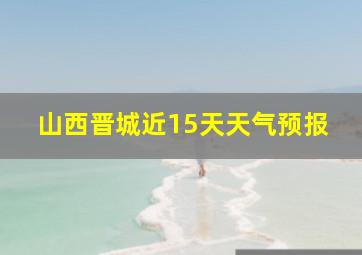 山西晋城近15天天气预报